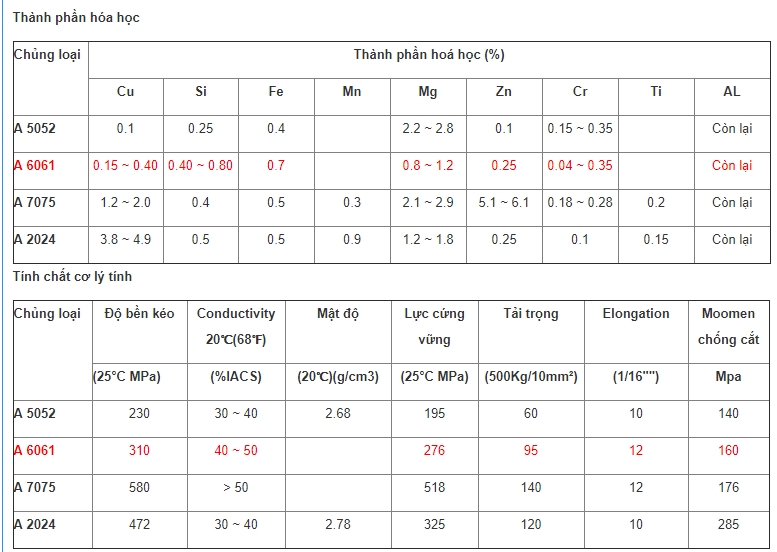 Thành phần hóa học

| Chủng loại | Thành phần hoá học (%) | | | | | | | | |
|---|---|---|---|---|---|---|---|---|---|
| | Cu | Si | Fe | Mn | Mg | Zn | Cr | Ti | AL |
| A 5052 | 0.1 | 0.25 | 0.4 | | 2.2 ~ 2.8 | 0.1 | 0.15 ~ 0.35 | | Còn lại |
| A 6061 | 0.15 ~ 0.40 | 0.40 ~ 0.80 | 0.7 | | 0.8 ~ 1.2 | 0.25 | 0.04 ~ 0.35 | | Còn lại |
| A 7075 | 1.2 ~ 2.0 | 0.4 | 0.5 | 0.3 | 2.1 ~ 2.9 | 5.1 ~ 6.1 | 0.18 ~ 0.28 | 0.2 | Còn lại |
| A 2024 | 3.8 ~ 4.9 | 0.5 | 0.5 | 0.9 | 1.2 ~ 1.8 | 0.25 | 0.1 | 0.15 | Còn lại |

Tính chất cơ lý tính

| Chủng loại | Độ bền kéo | Conductivity 20℃(68℉) | Mật độ | Lực cứng vững | Tải trọng | Elongation | Moomen chống cắt |
|---|---|---|---|---|---|---|---|
| | (25°C MPa) | (%IACS) | (20℃)(g/cm3) | (25°C MPa) | (500Kg/10mm²) | (1/16"") | Mpa |
| A 5052 | 230 | 30 ~ 40 | 2.68 | 195 | 60 | 10 | 140 |
| A 6061 | 310 | 40 ~ 50 | | 276 | 95 | 12 | 160 |
| A 7075 | 580 | > 50 | | 518 | 140 | 12 | 176 |
| A 2024 | 472 | 30 ~ 40 | 2.78 | 325 | 120 | 10 | 285 |